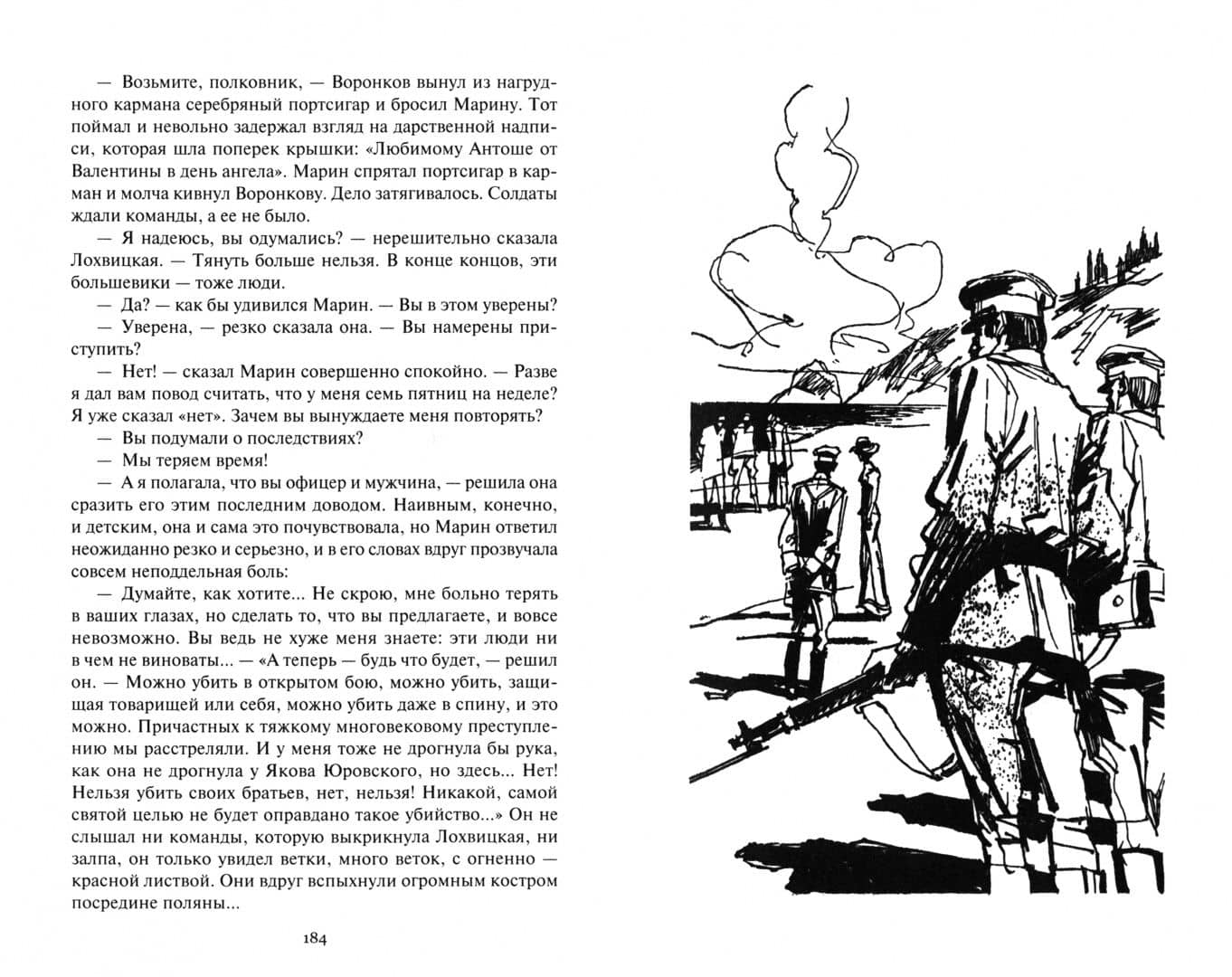 — Возьмите, полковник, — Воронков вынул из нагрудного кармана серебряный портсигар и бросил Марину. Тот поймал и невольно задержал взгляд на дарственной надписи, которая шла поперек крышки: «Любимому Антоше от Валентины в день ангела». Марин спрятал портсигар в карман и молча кивнул Воронкову. Дело затягивалось. Солдаты ждали команды, а ее не было.

— Я надеюсь, вы одумались? — нерешительно сказала Лохвицкая. — Тянуть больше нельзя. В конце концов, эти большевики — тоже люди.

— Да? — как бы удивился Марин. — Вы в этом уверены?

— Уверена, — резко сказала она. — Вы намерены приступить?

— Нет! — сказал Марин совершенно спокойно. — Разве я дал вам повод считать, что у меня семь пятниц на неделе? Я уже сказал «нет». Зачем вы вынуждаете меня повторять?

— Вы подумали о последствиях?

— Мы теряем время!

— А я полагала, что вы офицер и мужчина, — решила она сразить его этим последним доводом. Наивным, конечно, и детским, она и сама это почувствовала, но Марин ответил неожиданно резко и серьезно, и в его словах вдруг прозвучала совсем неподдельная боль:

— Думайте, как хотите... Не скрою, мне больно терять в ваших глазах, но сделать то, что вы предлагаете, и вовсе невозможно. Вы ведь не хуже меня знаете: эти люди ни в чем не виноваты... — «А теперь — будь что будет, — решил он. — Можно убить в открытом бою, можно убить, защищая товарищей или себя, можно убить даже в спину, и это можно. Причастных к тяжкому многовековому преступлению мы расстреляли. И у меня тоже не дрогнула бы рука, как она не дрогнула у Якова Юровского, но здесь... Нет! Нельзя убить своих братьев, нет, нельзя! Никакой, самой святой целью не будет оправдано такое убийство...» Он не слышал ни команды, которую выкрикнула Лохвицкая, ни залпа, он только увидел ветки, много веток, с огненно — красной листвой. Они вдруг вспыхнули огромным костром посредине поляны...

184